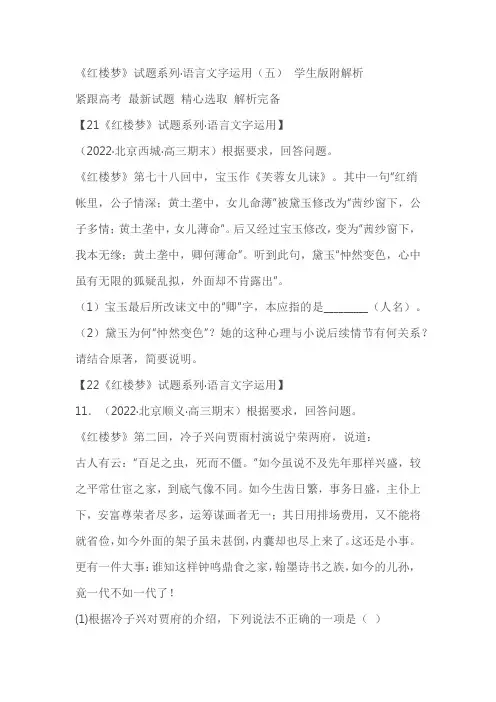 《红楼梦》试题系列·语言文字运用（五） 学生版附解析

紧跟高考 最新试题 精心选取 解析完备

【21《红楼梦》试题系列·语言文字运用】

（2022·北京西城·高三期末）根据要求，回答问题。

《红楼梦》第七十八回中，宝玉作《芙蓉女儿诔》。其中一句"红绡帐里，公子情深；黄土垄中，女儿命薄"被黛玉修改为"茜纱窗下，公子多情；黄土垄中，女儿薄命"。后又经过宝玉修改，变为"茜纱窗下，我本无缘；黄土垄中，卿何薄命"。听到此句，黛玉"忡然变色，心中虽有无限的狐疑乱拟，外面却不肯露出"。

（1）宝玉最后所改诔文中的"卿"字，本应指的是________（人名）。

（2）黛玉为何"忡然变色"？她的这种心理与小说后续情节有何关系？请结合原著，简要说明。

【22《红楼梦》试题系列·语言文字运用】

11. （2022·北京顺义·高三期末）根据要求，回答问题。

《红楼梦》第二回，冷子兴向贾雨村演说宁荣两府，说道：

古人有云："百足之虫，死而不僵。"如今虽说不及先年那样兴盛，较之平常仕宦之家，到底气像不同。如今生齿日繁，事务日盛，主仆上下，安富尊荣者尽多，运筹谋画者无一；其日用排场费用，又不能将就省俭，如今外面的架子虽未甚倒，内囊却也尽上来了。这还是小事。更有一件大事：谁知这样钟鸣鼎食之家，翰墨诗书之族，如今的儿孙，竟一代不如一代了！

(1)根据冷子兴对贾府的介绍，下列说法不正确的一项是（ ）